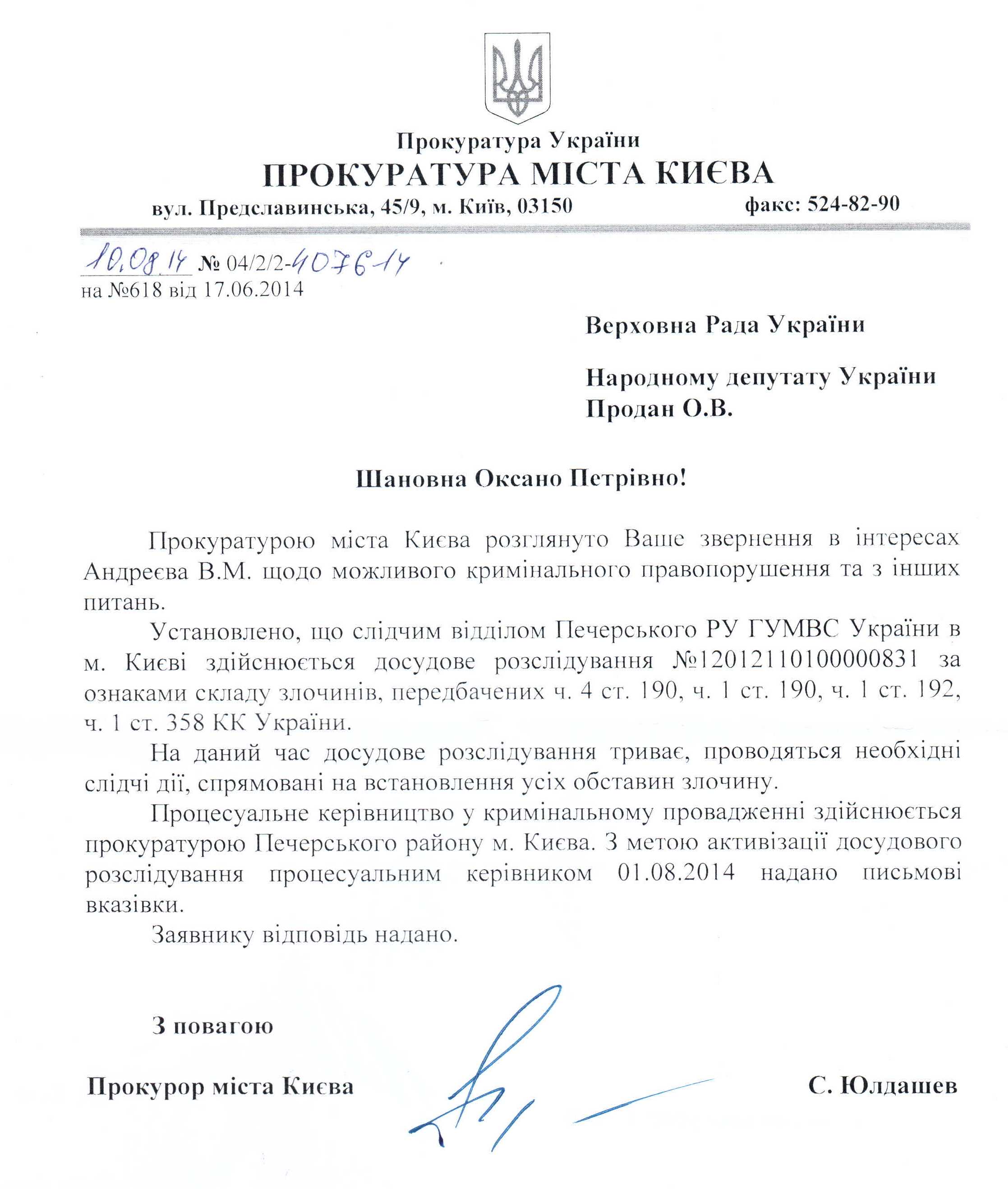 Прокуратура України
ПРОКУРАТУРА МІСТА КИЄВА
вул. Предславинська, 45/9, м. Київ, 03150 факс: 524-82-90

10.08.14 № 04/2/2-4076-14
на №618 від 17.06.2014

Верховна Рада України

Народному депутату України
Продан О.В.

Шановна Оксано Петрівно!

Прокуратурою міста Києва розглянуто Ваше звернення в інтересах Андреєва В.М. щодо можливого кримінального правопорушення та з інших питань.

Установлено, що слідчим відділом Печерського РУ ГУМВС України в м. Києві здійснюється досудове розслідування №12012110100000831 за ознаками складу злочинів, передбачених ч. 4 ст. 190, ч. 1 ст. 190, ч. 1 ст. 192, ч. 1 ст. 358 КК України.

На даний час досудове розслідування триває, проводяться необхідні слідчі дії, спрямовані на встановлення усіх обставин злочину.

Процесуальне керівництво у кримінальному провадженні здійснюється прокуратурою Печерського району м. Києва. З метою активізації досудового розслідування процесуальним керівником 01.08.2014 надано письмові вказівки.

Заявнику відповідь надано.

З повагою

Прокурор міста Києва С. Юлдашев